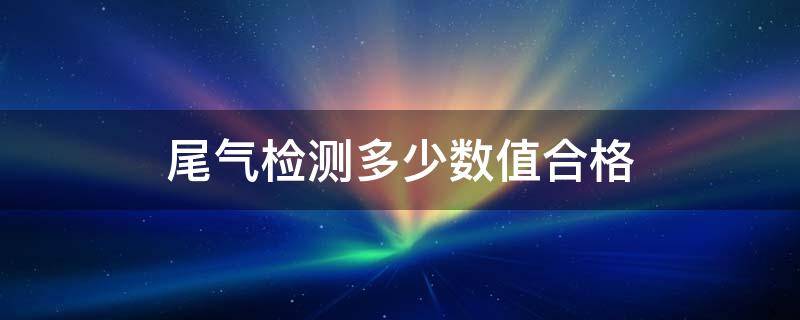 尾气检测多少数值合格